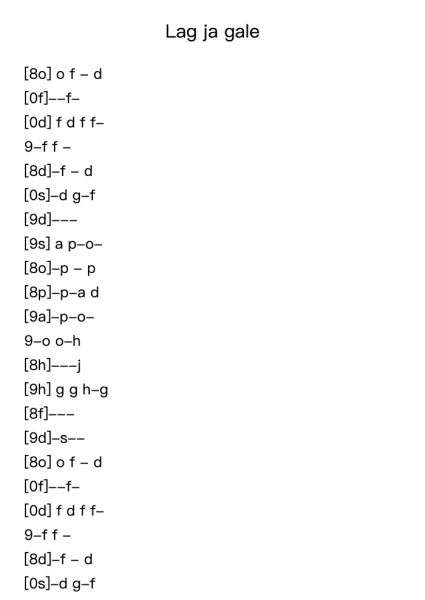 Lag ja gale

[8o] o f – d
[0f]––f–
[0d] f d f f–
9–f f –
[8d]–f – d
[0s]–d g–f
[9d]–––
[9s] a p–o–
[8o]–p – p
[8p]–p–a d
[9a]–p–o–
9–o o–h
[8h]–––j
[9h] g g h–g
[8f]–––
[9d]–s––
[8o] o f – d
[0f]––f–
[0d] f d f f–
9–f f –
[8d]–f – d
[0s]–d g–f